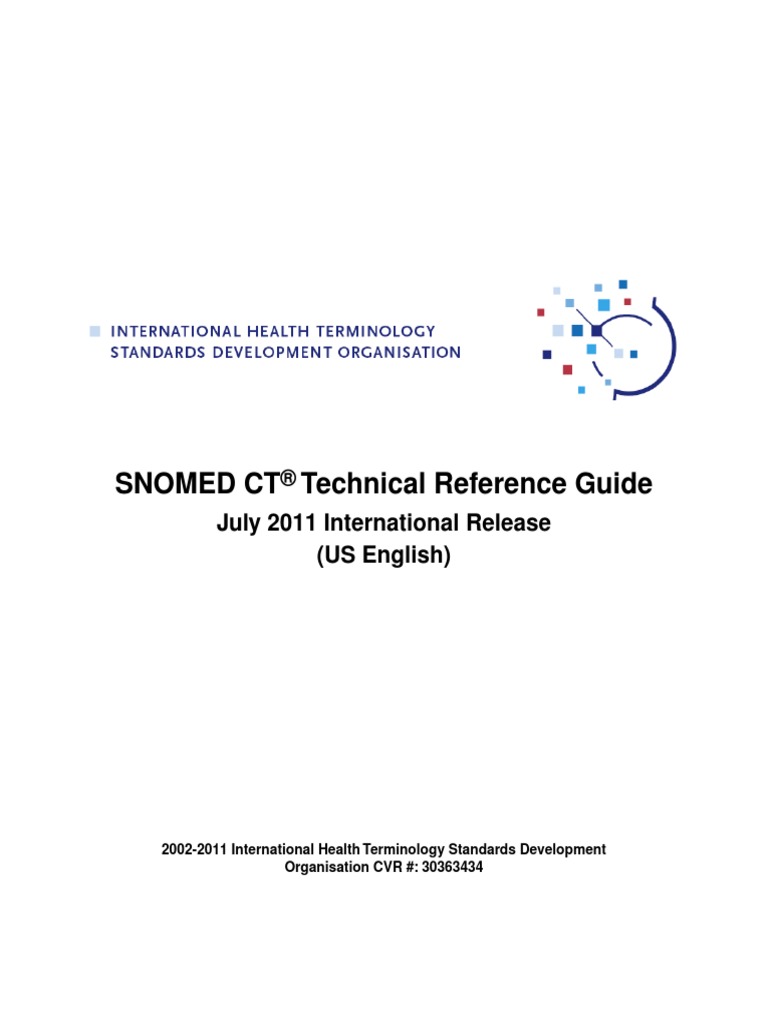 INTERNATIONAL HEALTH TERMINOLOGY
STANDARDS DEVELOPMENT ORGANISATION

SNOMED CT® Technical Reference Guide

July 2011 International Release
(US English)

2002-2011 International Health Terminology Standards Development Organisation CVR #: 30363434